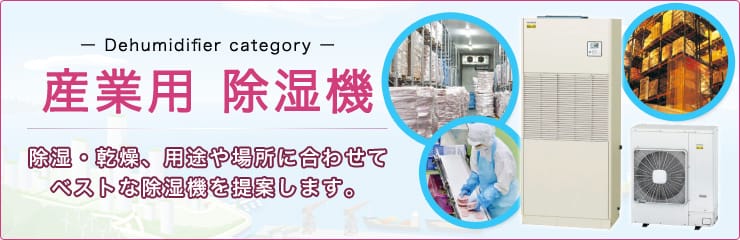 — Dehumidifier category —

産業用 除湿機

除湿・乾燥、用途や場所に合わせて
ベストな除湿機を提案します。